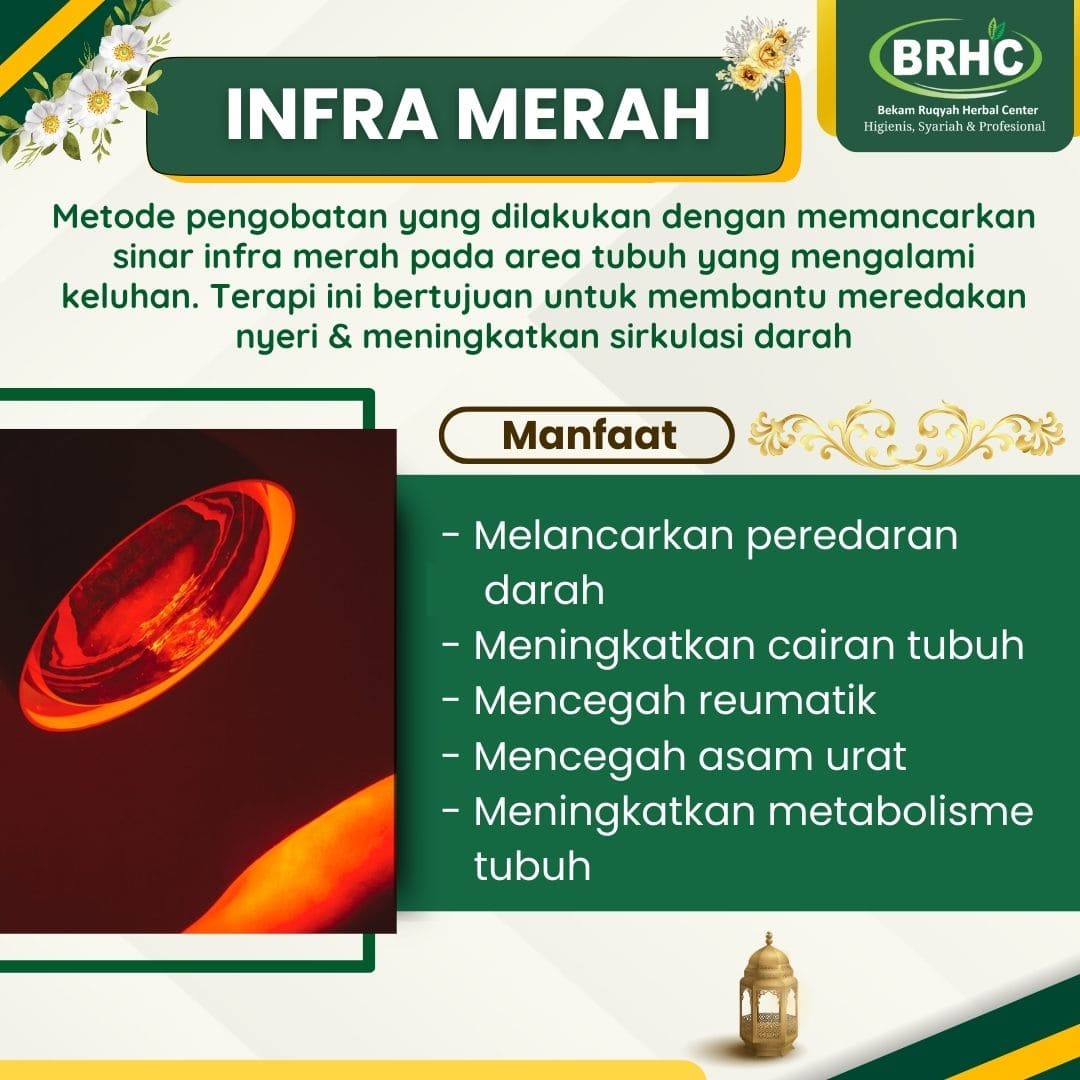 INFRA MERAH

BRHC
Bekam Ruqyah Herbal Center
Higienis, Syariah & Profesional

Metode pengobatan yang dilakukan dengan memancarkan sinar infra merah pada area tubuh yang mengalami keluhan. Terapi ini bertujuan untuk membantu meredakan nyeri & meningkatkan sirkulasi darah

Manfaat

- Melancarkan peredaran darah
- Meningkatkan cairan tubuh
- Mencegah reumatik
- Mencegah asam urat
- Meningkatkan metabolisme tubuh